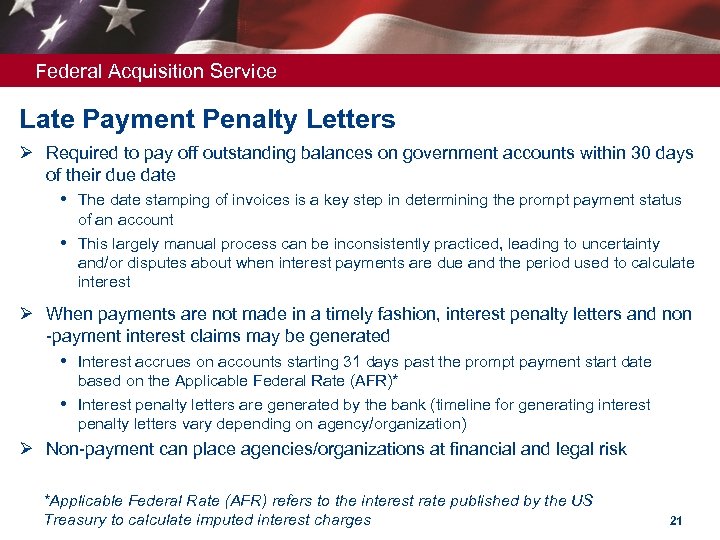 Federal Acquisition Service

Late Payment Penalty Letters

➢ Required to pay off outstanding balances on government accounts within 30 days of their due date

• The date stamping of invoices is a key step in determining the prompt payment status of an account

• This largely manual process can be inconsistently practiced, leading to uncertainty and/or disputes about when interest payments are due and the period used to calculate interest

➢ When payments are not made in a timely fashion, interest penalty letters and non -payment interest claims may be generated

• Interest accrues on accounts starting 31 days past the prompt payment start date based on the Applicable Federal Rate (AFR)*

• Interest penalty letters are generated by the bank (timeline for generating interest penalty letters vary depending on agency/organization)

➢ Non-payment can place agencies/organizations at financial and legal risk

*Applicable Federal Rate (AFR) refers to the interest rate published by the US Treasury to calculate imputed interest charges

21